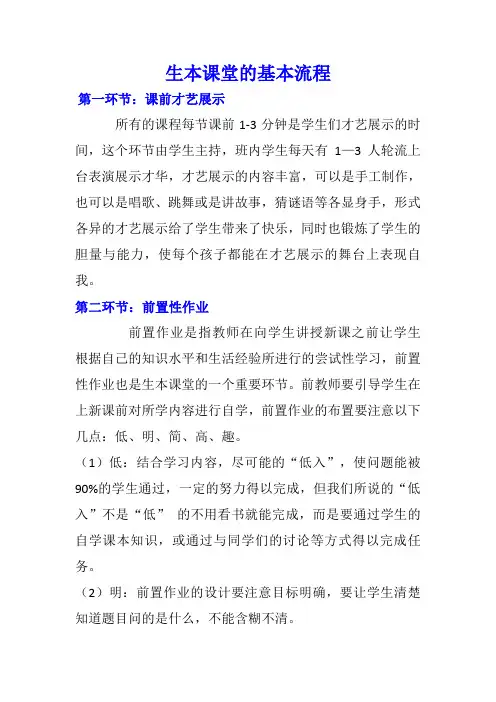 生本课堂的基本流程

第一环节：课前才艺展示

所有的课程每节课前 1-3 分钟是学生们才艺展示的时间，这个环节由学生主持，班内学生每天有 1—3 人轮流上台表演展示才华，才艺展示的内容丰富，可以是手工制作，也可以是唱歌、跳舞或是讲故事，猜谜语等各显身手，形式各异的才艺展示给了学生带来了快乐，同时也锻炼了学生的胆量与能力，使每个孩子都能在才艺展示的舞台上表现自我。

第二环节：前置性作业

前置作业是指教师在向学生讲授新课之前让学生根据自己的知识水平和生活经验所进行的尝试性学习，前置性作业也是生本课堂的一个重要环节。前教师要引导学生在上新课前对所学内容进行自学，前置作业的布置要注意以下几点：低、明、简、高、趣。

（1）低：结合学习内容，尽可能的“低入”，使问题能被90%的学生通过，一定的努力得以完成，但我们所说的“低入”不是“低” 的不用看书就能完成，而是要通过学生的自学课本知识，或通过与同学们的讨论等方式得以完成任务。

（2）明：前置作业的设计要注意目标明确，要让学生清楚知道题目问的是什么，不能含糊不清。